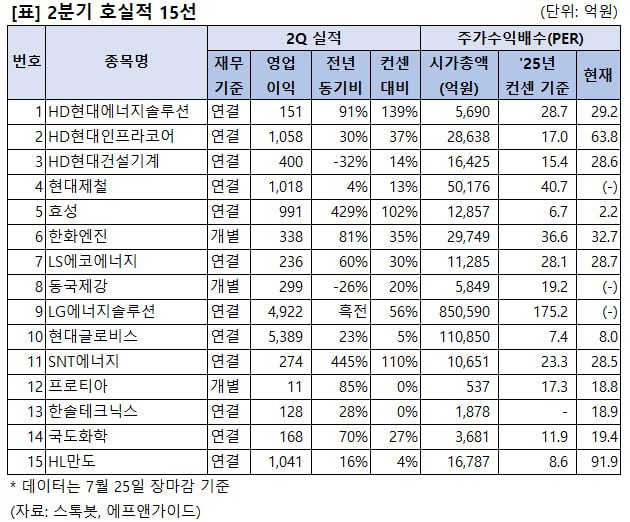 [표] 2분기 호실적 15선

(단위: 억원)

| 번호 | 종목명 | 2Q 실적 재무 기준 | 2Q 실적 영업 이익 | 2Q 실적 전년 동기비 | 2Q 실적 컨센 대비 | 주가수익배수(PER) 시가총액 (억원) | 주가수익배수(PER) '25년 컨센 기준 | 주가수익배수(PER) 현재 |
|---|---|---|---|---|---|---|---|---|
| 1 | HD현대에너지솔루션 | 연결 | 151 | 91% | 139% | 5,690 | 28.7 | 29.2 |
| 2 | HD현대인프라코어 | 연결 | 1,058 | 30% | 37% | 28,638 | 17.0 | 63.8 |
| 3 | HD현대건설기계 | 연결 | 400 | -32% | 14% | 16,425 | 15.4 | 28.6 |
| 4 | 현대제철 | 연결 | 1,018 | 4% | 13% | 50,176 | 40.7 | (-) |
| 5 | 효성 | 연결 | 991 | 429% | 102% | 12,857 | 6.7 | 2.2 |
| 6 | 한화엔진 | 개별 | 338 | 81% | 35% | 29,749 | 36.6 | 32.7 |
| 7 | LS에코에너지 | 연결 | 236 | 60% | 30% | 11,285 | 28.1 | 28.7 |
| 8 | 동국제강 | 개별 | 299 | -26% | 20% | 5,849 | 19.2 | (-) |
| 9 | LG에너지솔루션 | 연결 | 4,922 | 흑전 | 56% | 850,590 | 175.2 | (-) |
| 10 | 현대글로비스 | 연결 | 5,389 | 23% | 5% | 110,850 | 7.4 | 8.0 |
| 11 | SNT에너지 | 연결 | 274 | 445% | 110% | 10,651 | 23.3 | 28.5 |
| 12 | 프로티아 | 개별 | 11 | 85% | 0% | 537 | 17.3 | 18.8 |
| 13 | 한솔테크닉스 | 연결 | 128 | 28% | 0% | 1,878 | - | 18.9 |
| 14 | 국도화학 | 연결 | 168 | 70% | 27% | 3,681 | 11.9 | 19.4 |
| 15 | HL만도 | 연결 | 1,041 | 16% | 4% | 16,787 | 8.6 | 91.9 |

* 데이터는 7월 25일 장마감 기준

(자료: 스톡봇, 에프앤가이드)